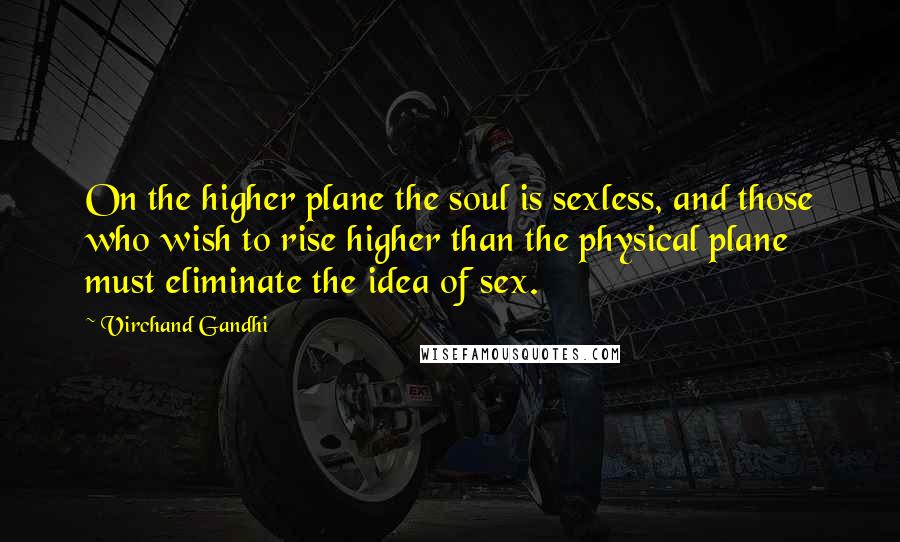 On the higher plane the soul is sexless, and those who wish to rise higher than the physical plane must eliminate the idea of sex.

~ Virchand Gandhi

WISEFAMOUSQUOTES.COM